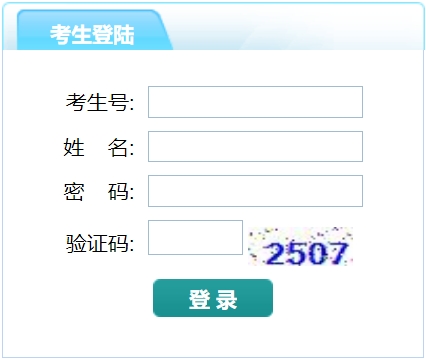 考生登陆

考生号:

姓　名:

密　码:

验证码: 2507

登 录